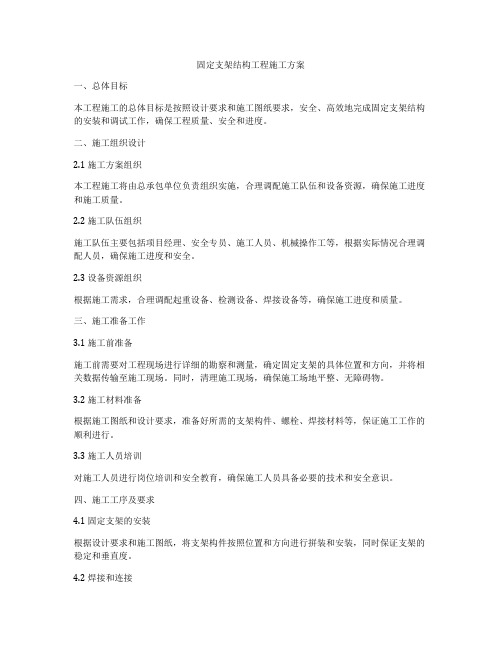 固定支架结构工程施工方案

一、总体目标

本工程施工的总体目标是按照设计要求和施工图纸要求，安全、高效地完成固定支架结构的安装和调试工作，确保工程质量、安全和进度。

二、施工组织设计

2.1 施工方案组织

本工程施工将由总承包单位负责组织实施，合理调配施工队伍和设备资源，确保施工进度和施工质量。

2.2 施工队伍组织

施工队伍主要包括项目经理、安全专员、施工人员、机械操作工等，根据实际情况合理调配人员，确保施工进度和安全。

2.3 设备资源组织

根据施工需求，合理调配起重设备、检测设备、焊接设备等，确保施工进度和质量。

三、施工准备工作

3.1 施工前准备

施工前需要对工程现场进行详细的勘察和测量，确定固定支架的具体位置和方向，并将相关数据传输至施工现场。同时，清理施工现场，确保施工场地平整、无障碍物。

3.2 施工材料准备

根据施工图纸和设计要求，准备好所需的支架构件、螺栓、焊接材料等，保证施工工作的顺利进行。

3.3 施工人员培训

对施工人员进行岗位培训和安全教育，确保施工人员具备必要的技术和安全意识。

四、施工工序及要求

4.1 固定支架的安装

根据设计要求和施工图纸，将支架构件按照位置和方向进行拼装和安装，同时保证支架的稳定和垂直度。

4.2 焊接和连接